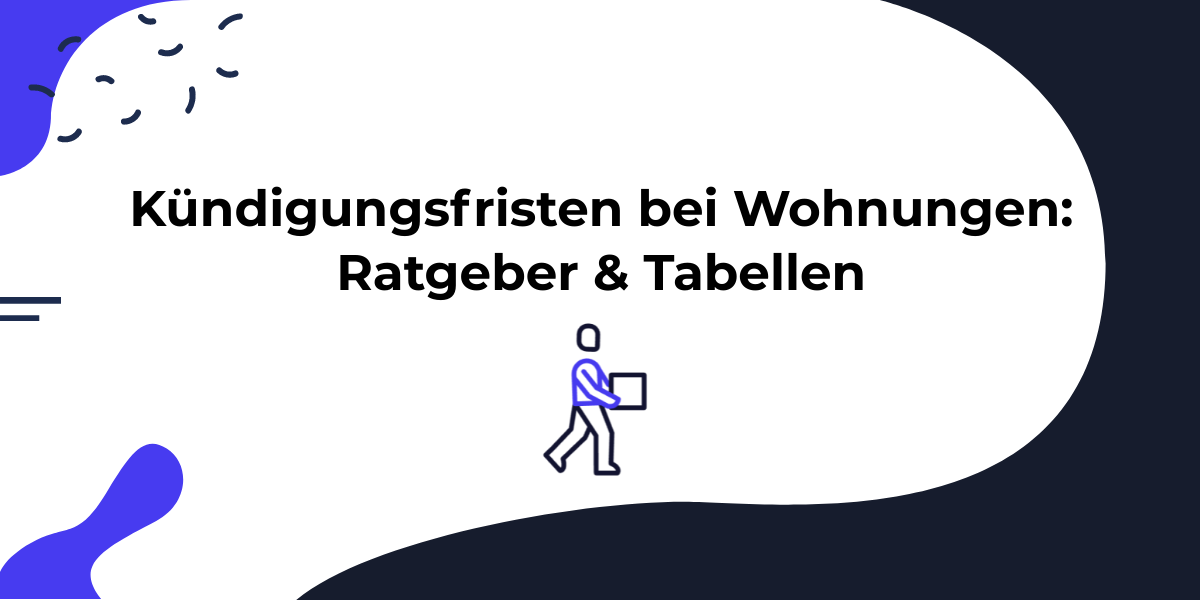 Kündigungsfristen bei Wohnungen: Ratgeber & Tabellen